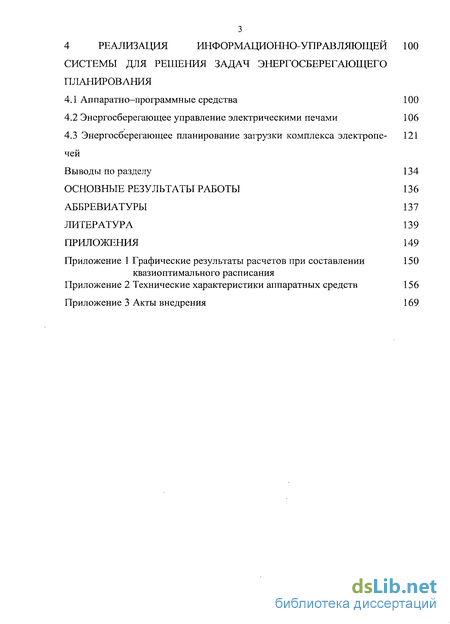 3

4 РЕАЛИЗАЦИЯ ИНФОРМАЦИОННО-УПРАВЛЯЮЩЕЙ СИСТЕМЫ ДЛЯ РЕШЕНИЯ ЗАДАЧ ЭНЕРГОСБЕРЕГАЮЩЕГО ПЛАНИРОВАНИЯ 100

4.1 Аппаратно–программные средства 100

4.2 Энергосберегающее управление электрическими печами 106

4.3 Энергосберегающее планирование загрузки комплекса электропечей 121

Выводы по разделу 134

ОСНОВНЫЕ РЕЗУЛЬТАТЫ РАБОТЫ 136

АББРЕВИАТУРЫ 137

ЛИТЕРАТУРА 139

ПРИЛОЖЕНИЯ 149

Приложение 1 Графические результаты расчетов при составлении квазиоптимального расписания 150

Приложение 2 Технические характеристики аппаратных средств 156

Приложение 3 Акты внедрения 169

dsLib.net
библиотека диссертаций